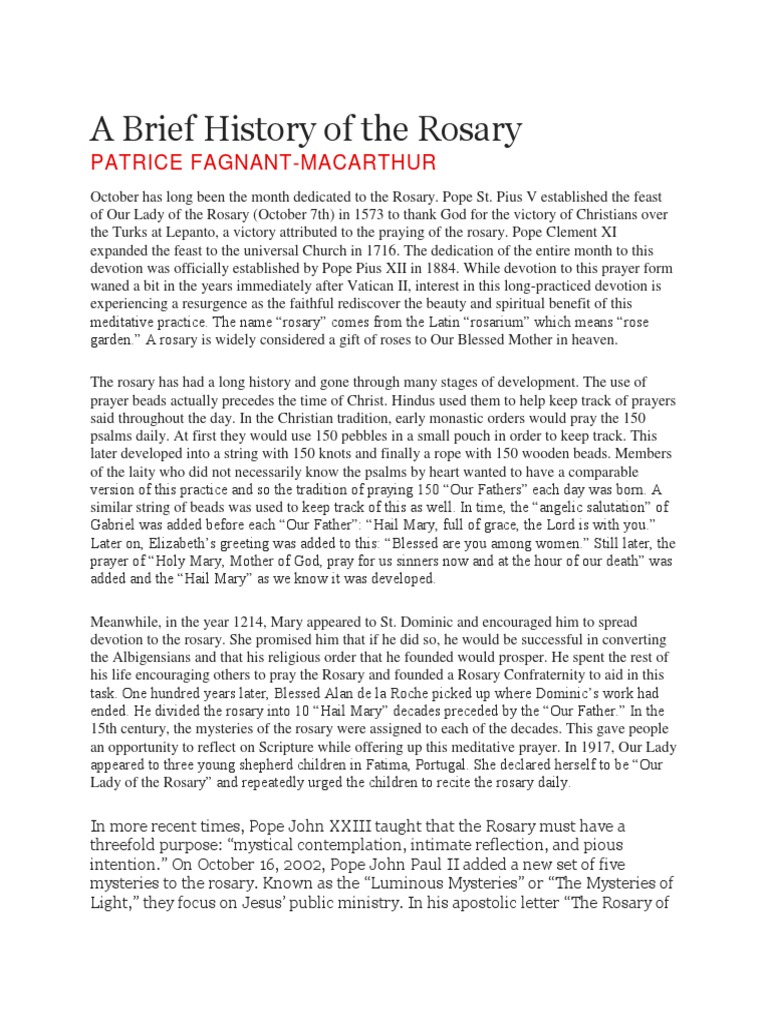 A Brief History of the Rosary
PATRICE FAGNANT-MACARTHUR

October has long been the month dedicated to the Rosary. Pope St. Pius V established the feast of Our Lady of the Rosary (October 7th) in 1573 to thank God for the victory of Christians over the Turks at Lepanto, a victory attributed to the praying of the rosary. Pope Clement XI expanded the feast to the universal Church in 1716. The dedication of the entire month to this devotion was officially established by Pope Pius XII in 1884. While devotion to this prayer form waned a bit in the years immediately after Vatican II, interest in this long-practiced devotion is experiencing a resurgence as the faithful rediscover the beauty and spiritual benefit of this meditative practice. The name "rosary" comes from the Latin "rosarium" which means "rose garden." A rosary is widely considered a gift of roses to Our Blessed Mother in heaven.

The rosary has had a long history and gone through many stages of development. The use of prayer beads actually precedes the time of Christ. Hindus used them to help keep track of prayers said throughout the day. In the Christian tradition, early monastic orders would pray the 150 psalms daily. At first they would use 150 pebbles in a small pouch in order to keep track. This later developed into a string with 150 knots and finally a rope with 150 wooden beads. Members of the laity who did not necessarily know the psalms by heart wanted to have a comparable version of this practice and so the tradition of praying 150 "Our Fathers" each day was born. A similar string of beads was used to keep track of this as well. In time, the "angelic salutation" of Gabriel was added before each "Our Father": "Hail Mary, full of grace, the Lord is with you." Later on, Elizabeth's greeting was added to this: "Blessed are you among women." Still later, the prayer of "Holy Mary, Mother of God, pray for us sinners now and at the hour of our death" was added and the "Hail Mary" as we know it was developed.

Meanwhile, in the year 1214, Mary appeared to St. Dominic and encouraged him to spread devotion to the rosary. She promised him that if he did so, he would be successful in converting the Albigensians and that his religious order that he founded would prosper. He spent the rest of his life encouraging others to pray the Rosary and founded a Rosary Confraternity to aid in this task. One hundred years later, Blessed Alan de la Roche picked up where Dominic's work had ended. He divided the rosary into 10 "Hail Mary" decades preceded by the "Our Father." In the 15th century, the mysteries of the rosary were assigned to each of the decades. This gave people an opportunity to reflect on Scripture while offering up this meditative prayer. In 1917, Our Lady appeared to three young shepherd children in Fatima, Portugal. She declared herself to be "Our Lady of the Rosary" and repeatedly urged the children to recite the rosary daily.

In more recent times, Pope John XXIII taught that the Rosary must have a threefold purpose: "mystical contemplation, intimate reflection, and pious intention." On October 16, 2002, Pope John Paul II added a new set of five mysteries to the rosary. Known as the "Luminous Mysteries" or "The Mysteries of Light," they focus on Jesus' public ministry. In his apostolic letter "The Rosary of